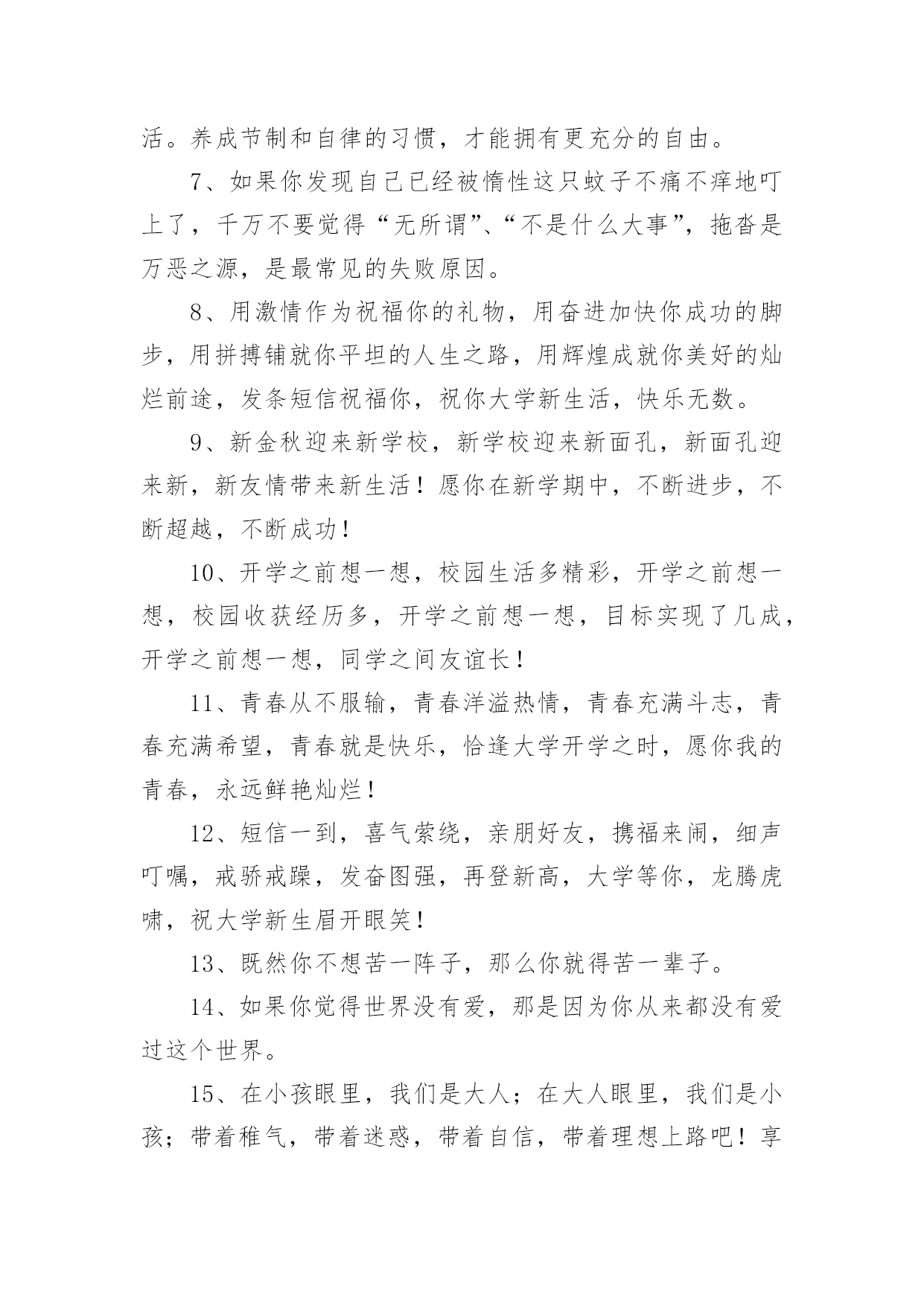 活。养成节制和自律的习惯，才能拥有更充分的自由。

7、如果你发现自己已经被惰性这只蚊子不痛不痒地叮上了，千万不要觉得“无所谓”、“不是什么大事”，拖沓是万恶之源，是最常见的失败原因。

8、用激情作为祝福你的礼物，用奋进加快你成功的脚步，用拼搏铺就你平坦的人生之路，用辉煌成就你美好的灿烂前途，发条短信祝福你，祝你大学新生活，快乐无数。

9、新金秋迎来新学校，新学校迎来新面孔，新面孔迎来新，新友情带来新生活！愿你在新学期中，不断进步，不断超越，不断成功！

10、开学之前想一想，校园生活多精彩，开学之前想一想，校园收获经历多，开学之前想一想，目标实现了几成，开学之前想一想，同学之间友谊长！

11、青春从不服输，青春洋溢热情，青春充满斗志，青春充满希望，青春就是快乐，恰逢大学开学之时，愿你我的青春，永远鲜艳灿烂！

12、短信一到，喜气萦绕，亲朋好友，携福来闹，细声叮嘱，戒骄戒躁，发奋图强，再登新高，大学等你，龙腾虎啸，祝大学新生眉开眼笑！

13、既然你不想苦一阵子，那么你就得苦一辈子。

14、如果你觉得世界没有爱，那是因为你从来都没有爱过这个世界。

15、在小孩眼里，我们是大人；在大人眼里，我们是小孩；带着稚气，带着迷惑，带着自信，带着理想上路吧！享